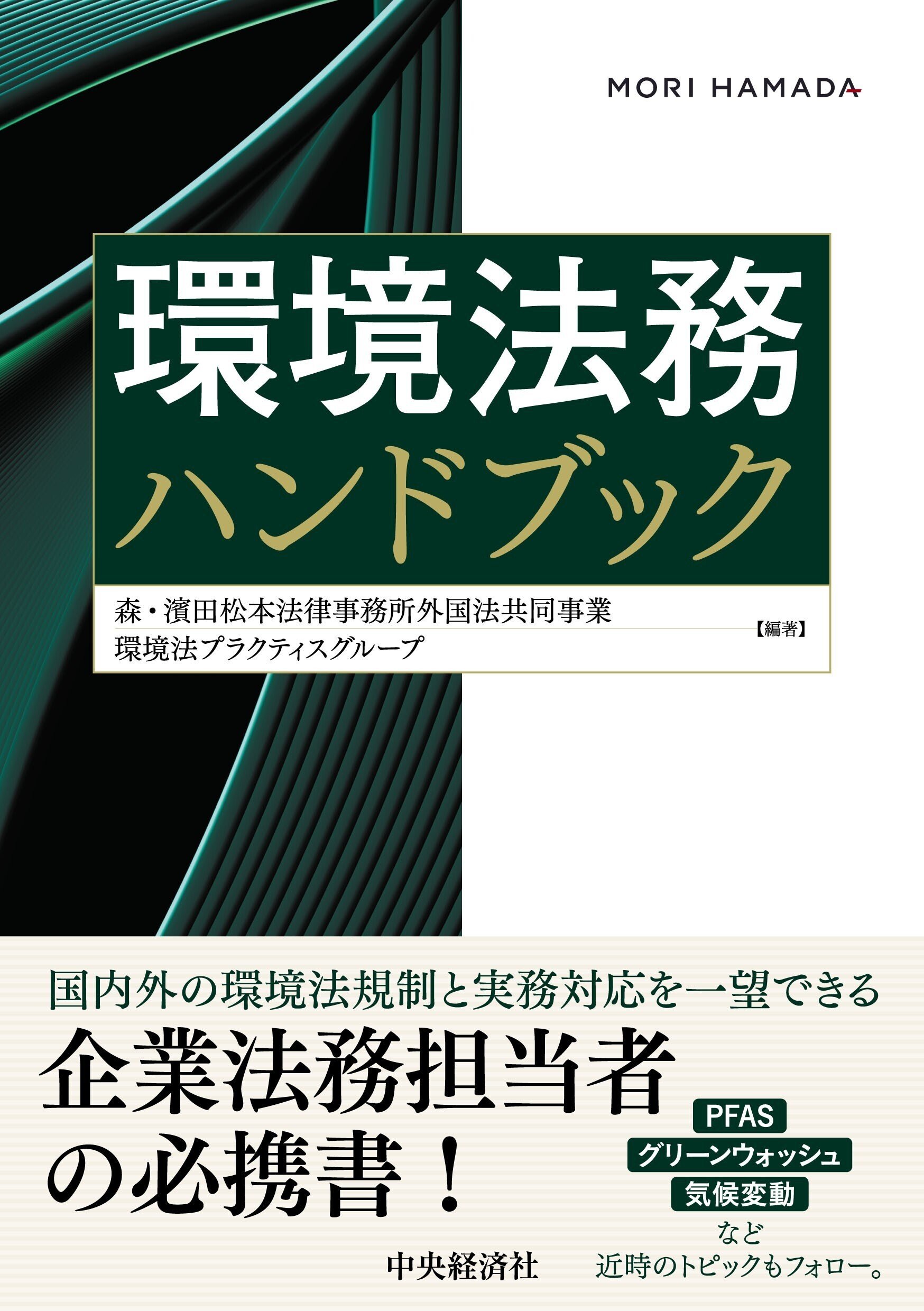 MORI HAMADA

環境法務
ハンドブック

森・濱田松本法律事務所外国法共同事業
環境法プラクティスグループ
【編著】

国内外の環境法規制と実務対応を一望できる
企業法務担当者
の必携書！

PFAS
グリーンウォッシュ
気候変動
など
近時のトピックもフォロー。

中央経済社